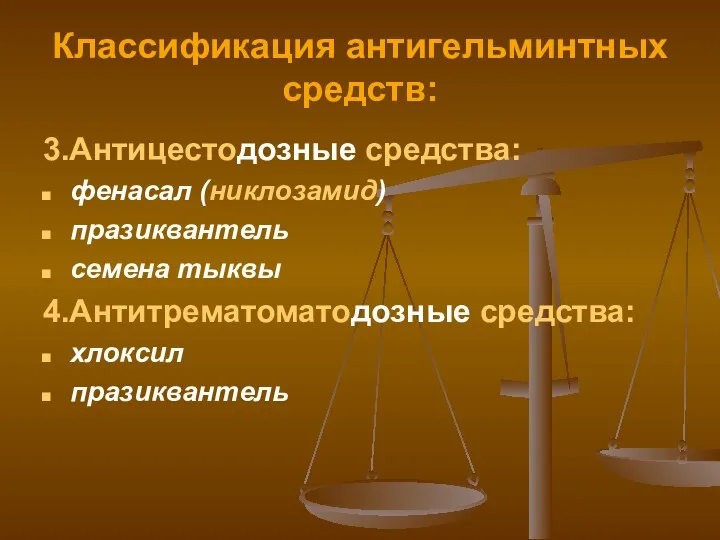 Классификация антигельминтных средств:

3.Антицестодозные средства:

фенасал (никлозамид)

празиквантель

семена тыквы

4.Антитрематоматодозные средства:

хлоксил

празиквантель